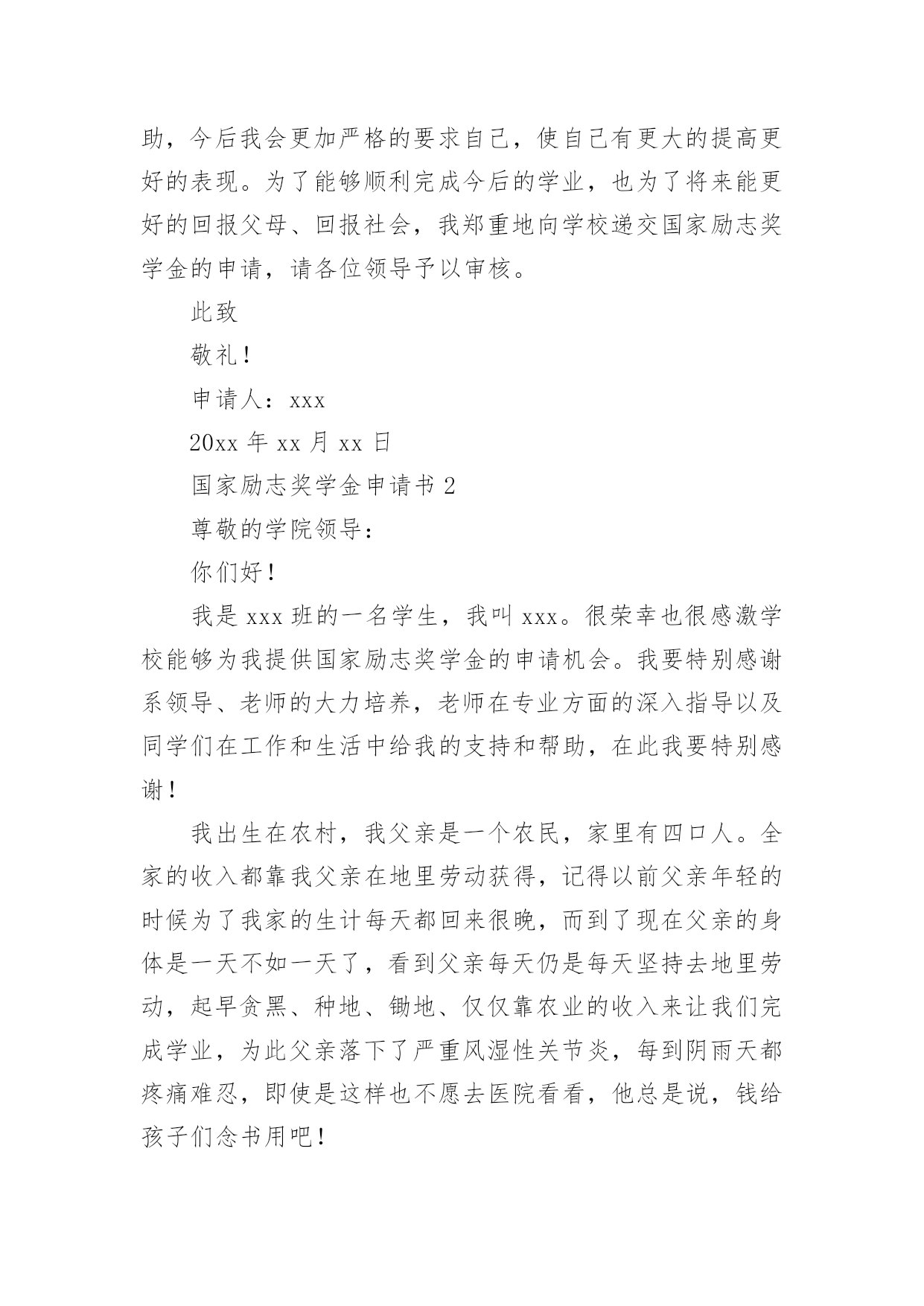 助，今后我会更加严格的要求自己，使自己有更大的提高更好的表现。为了能够顺利完成今后的学业，也为了将来能更好的回报父母、回报社会，我郑重地向学校递交国家励志奖学金的申请，请各位领导予以审核。

此致

敬礼！

申请人：xxx

20xx 年 xx 月 xx 日

国家励志奖学金申请书 2

尊敬的学院领导：

你们好！

我是 xxx 班的一名学生，我叫 xxx。很荣幸也很感激学校能够为我提供国家励志奖学金的申请机会。我要特别感谢系领导、老师的大力培养，老师在专业方面的深入指导以及同学们在工作和生活中给我的支持和帮助，在此我要特别感谢！

我出生在农村，我父亲是一个农民，家里有四口人。全家的收入都靠我父亲在地里劳动获得，记得以前父亲年轻的时候为了我家的生计每天都回来很晚，而到了现在父亲的身体是一天不如一天了，看到父亲每天仍是每天坚持去地里劳动，起早贪黑、种地、锄地、仅仅靠农业的收入来让我们完成学业，为此父亲落下了严重风湿性关节炎，每到阴雨天都疼痛难忍，即使是这样也不愿去医院看看，他总是说，钱给孩子们念书用吧！